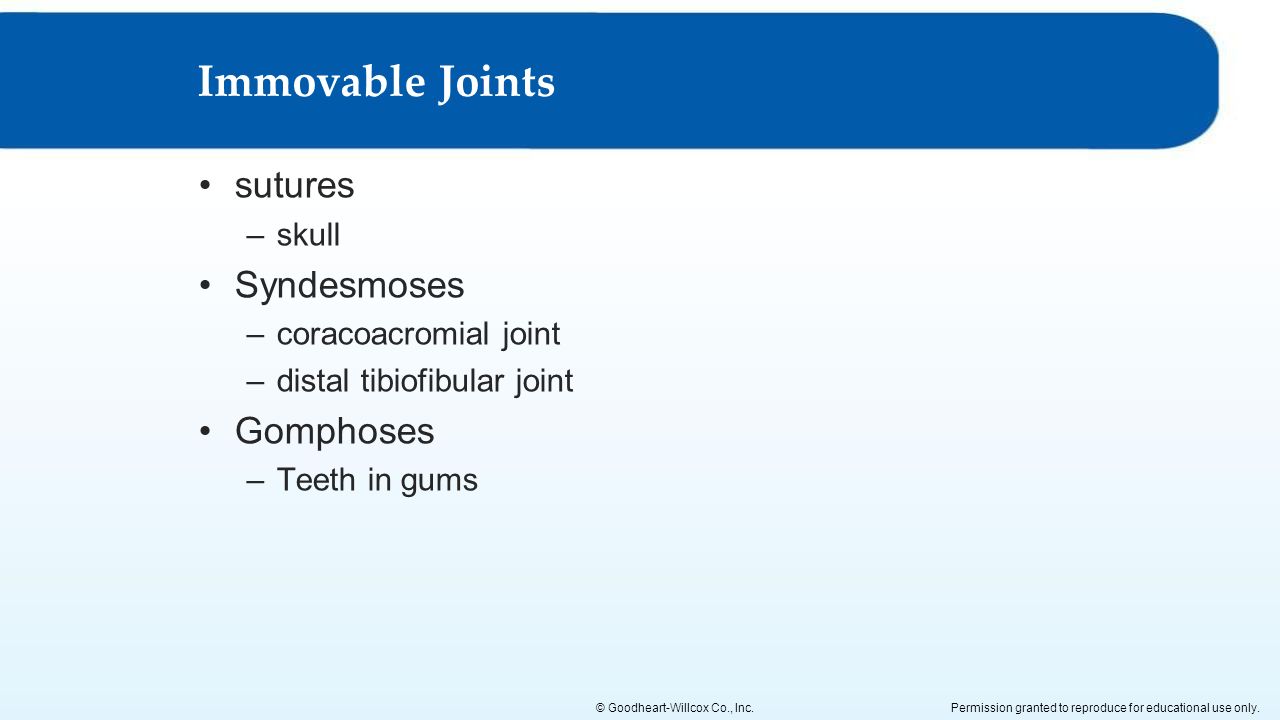 Immovable Joints

• sutures
  – skull
• Syndesmoses
  – coracoacromial joint
  – distal tibiofibular joint
• Gomphoses
  – Teeth in gums

© Goodheart-Willcox Co., Inc.

Permission granted to reproduce for educational use only.